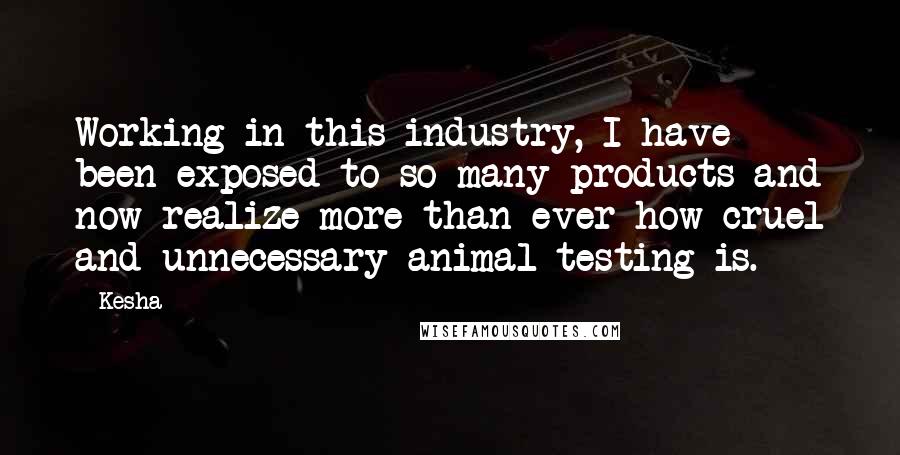 Working in this industry, I have been exposed to so many products and now realize more than ever how cruel and unnecessary animal testing is.

Kesha

WISEFAMOUSQUOTES.COM